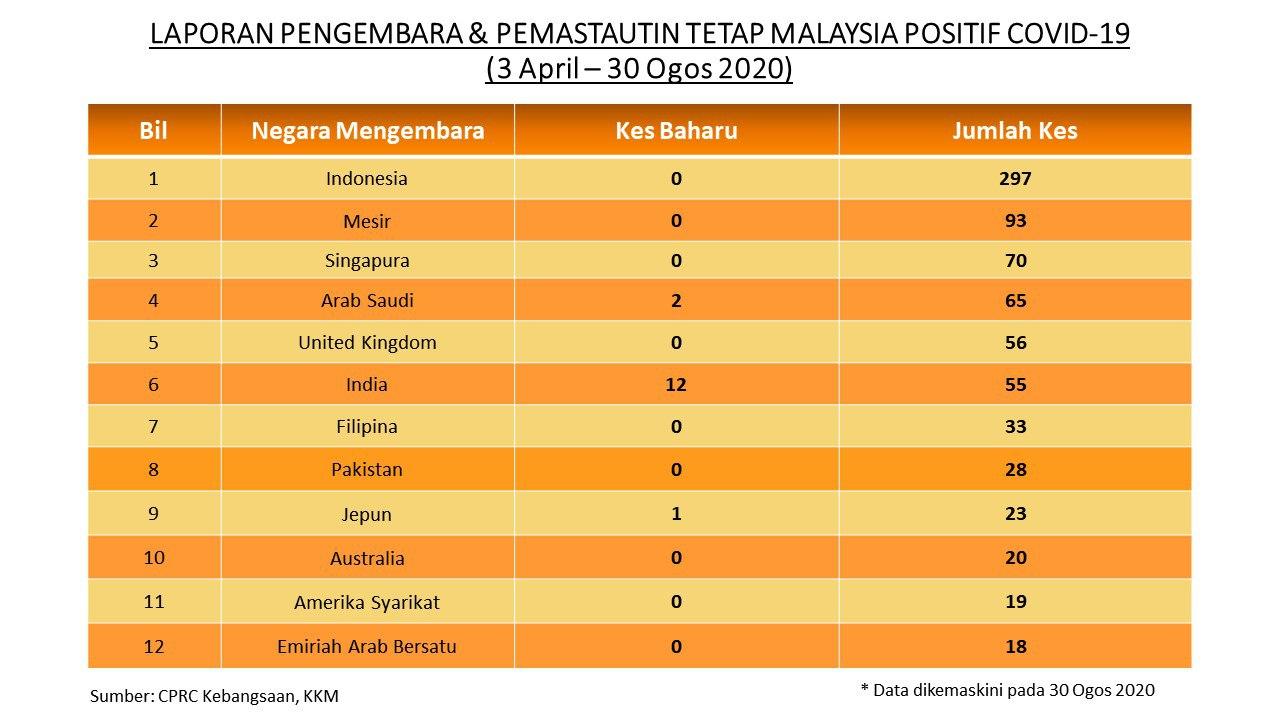 LAPORAN PENGEMBARA & PEMASTAUTIN TETAP MALAYSIA POSITIF COVID-19
(3 April – 30 Ogos 2020)

| Bil | Negara Mengembara | Kes Baharu | Jumlah Kes |
|---|---|---|---|
| 1 | Indonesia | 0 | 297 |
| 2 | Mesir | 0 | 93 |
| 3 | Singapura | 0 | 70 |
| 4 | Arab Saudi | 2 | 65 |
| 5 | United Kingdom | 0 | 56 |
| 6 | India | 12 | 55 |
| 7 | Filipina | 0 | 33 |
| 8 | Pakistan | 0 | 28 |
| 9 | Jepun | 1 | 23 |
| 10 | Australia | 0 | 20 |
| 11 | Amerika Syarikat | 0 | 19 |
| 12 | Emiriah Arab Bersatu | 0 | 18 |

Sumber: CPRC Kebangsaan, KKM

* Data dikemaskini pada 30 Ogos 2020